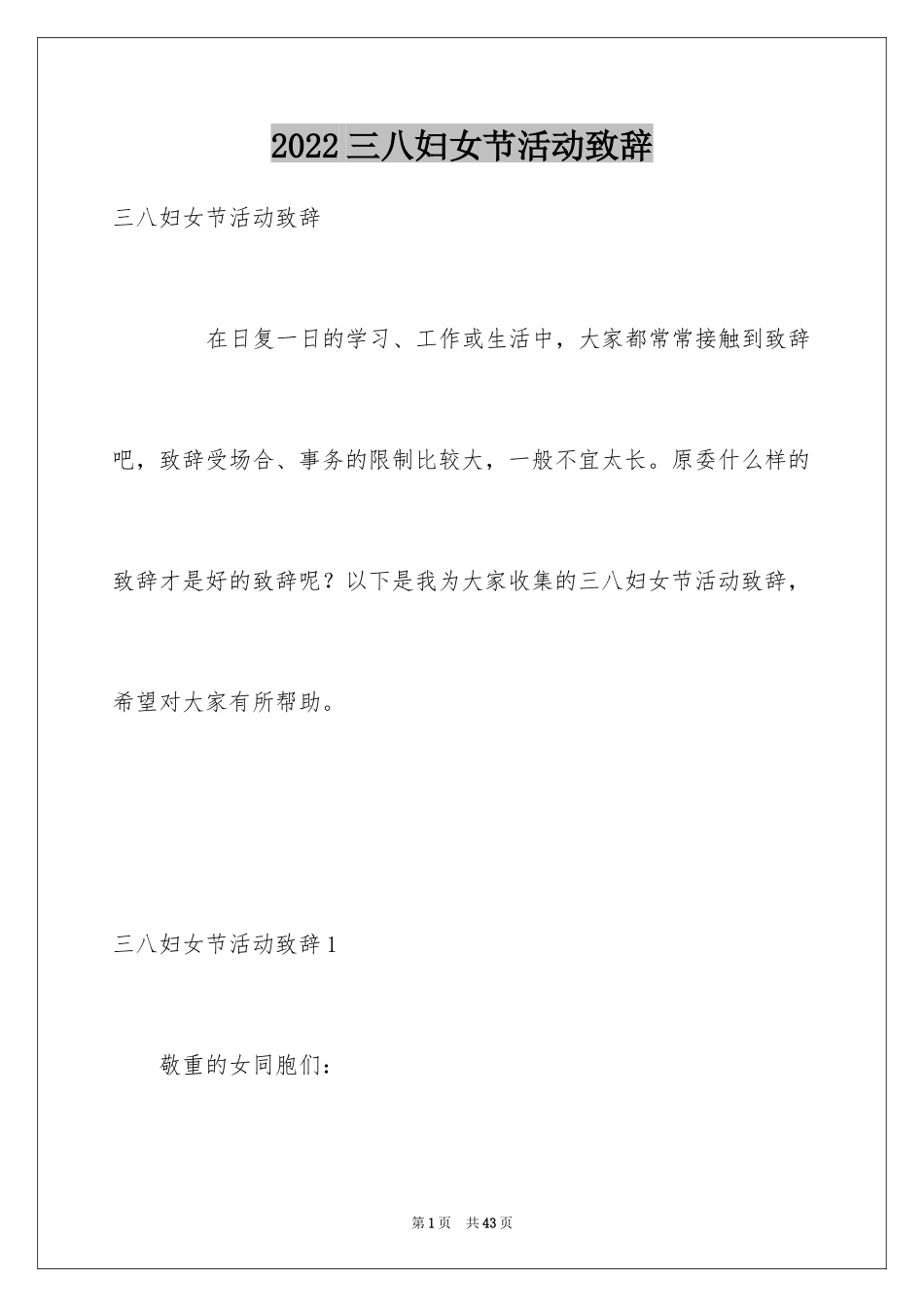 2022 三八妇女节活动致辞

三八妇女节活动致辞

在日复一日的学习、工作或生活中，大家都常常接触到致辞吧，致辞受场合、事务的限制比较大，一般不宜太长。原委什么样的致辞才是好的致辞呢？以下是我为大家收集的三八妇女节活动致辞，希望对大家有所帮助。

三八妇女节活动致辞 1

敬重的女同胞们：

第 1 页　共 43 页